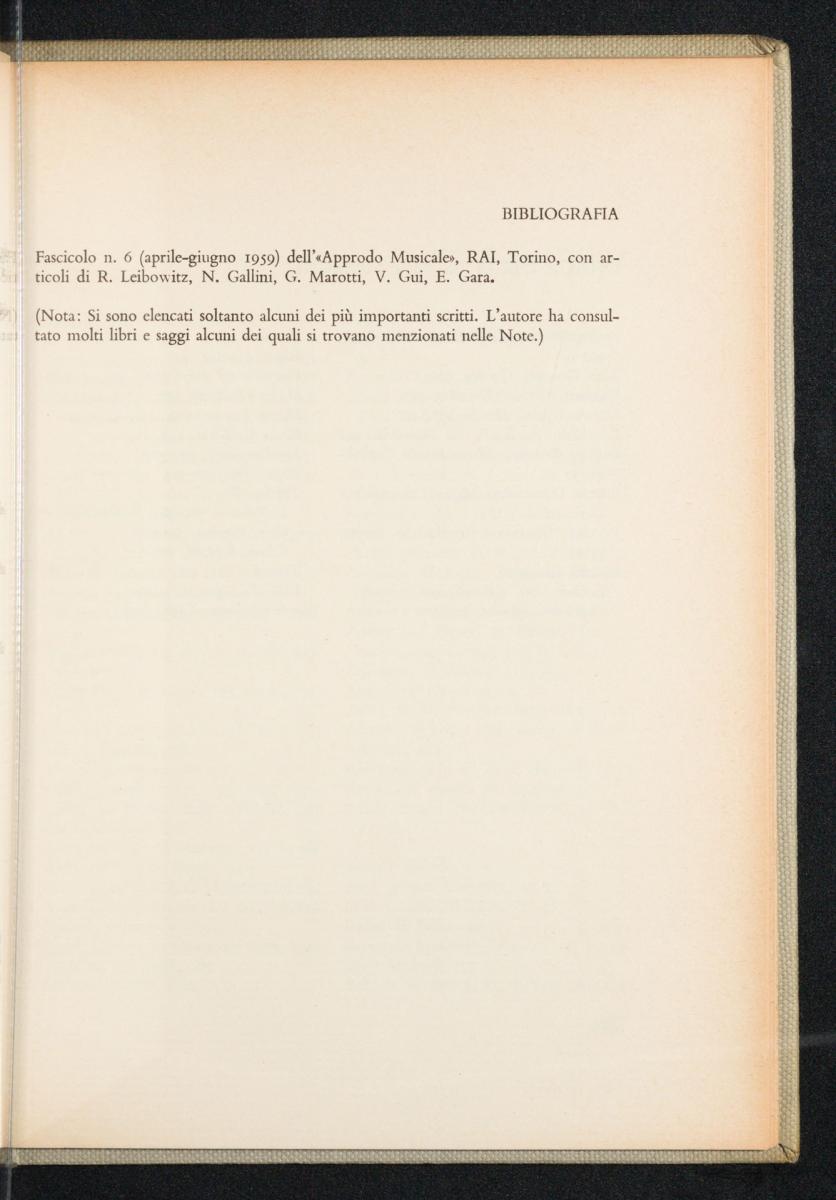 BIBLIOGRAFIA

Fascicolo n. 6 (aprile-giugno 1959) dell'«Approdo Musicale», RAI, Torino, con articoli di R. Leibowitz, N. Gallini, G. Marotti, V. Gui, E. Gara.

(Nota: Si sono elencati soltanto alcuni dei più importanti scritti. L'autore ha consultato molti libri e saggi alcuni dei quali si trovano menzionati nelle Note.)